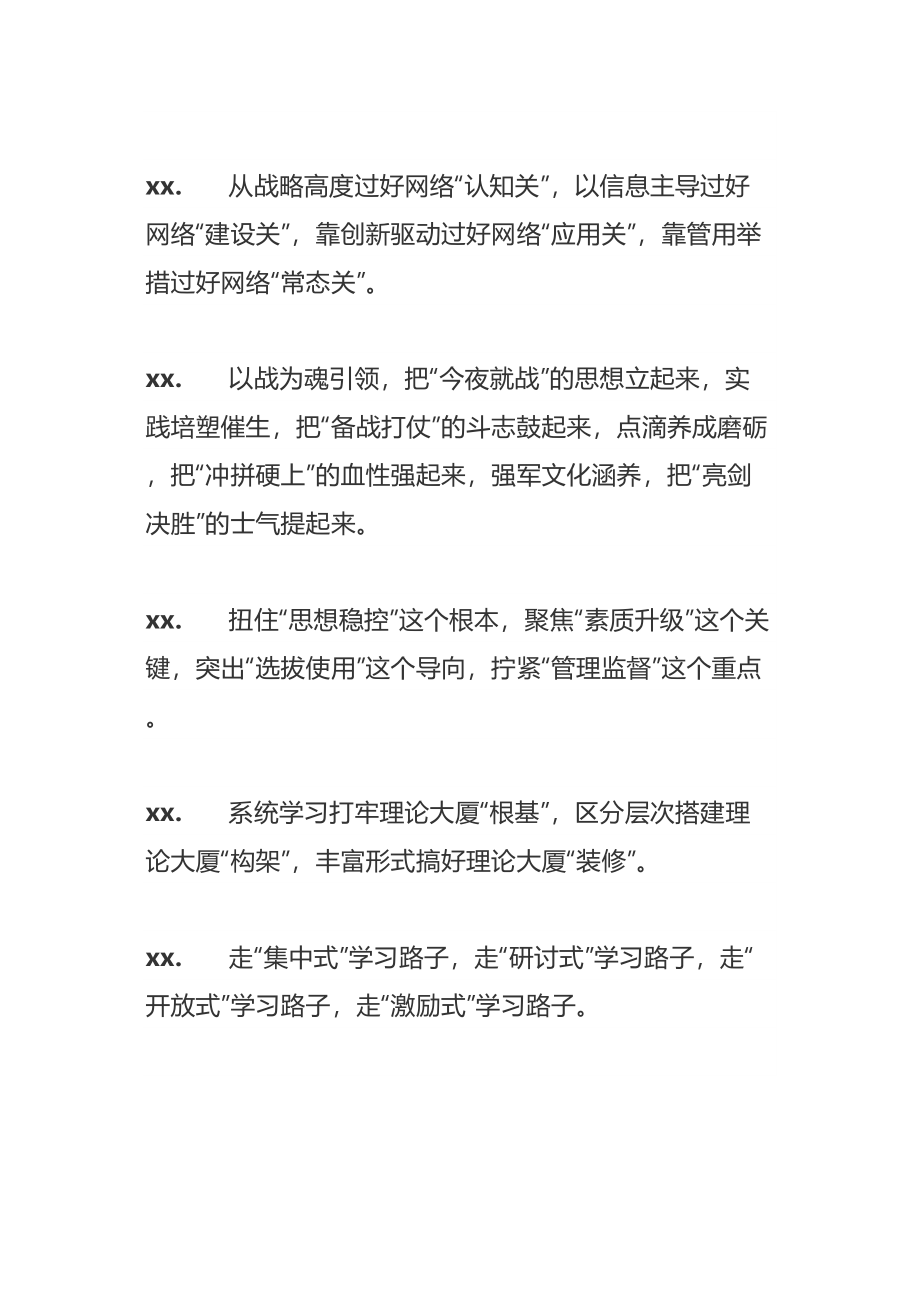 xx.　从战略高度过好网络“认知关”，以信息主导过好网络“建设关”，靠创新驱动过好网络“应用关”，靠管用举措过好网络“常态关”。

xx.　以战为魂引领，把“今夜就战”的思想立起来，实践培塑催生，把“备战打仗”的斗志鼓起来，点滴养成磨砺，把“冲拼硬上”的血性强起来，强军文化涵养，把“亮剑决胜”的士气提起来。

xx.　扭住“思想稳控”这个根本，聚焦“素质升级”这个关键，突出“选拔使用”这个导向，拧紧“管理监督”这个重点。

xx.　系统学习打牢理论大厦“根基”，区分层次搭建理论大厦“构架”，丰富形式搞好理论大厦“装修”。

xx.　走“集中式”学习路子，走“研讨式”学习路子，走“开放式”学习路子，走“激励式”学习路子。